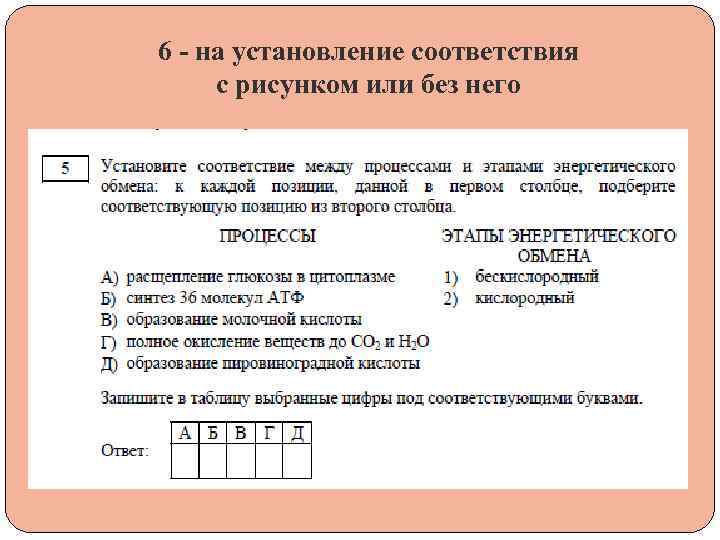 6 - на установление соответствия с рисунком или без него

5

Установите соответствие между процессами и этапами энергетического обмена: к каждой позиции, данной в первом столбце, подберите соответствующую позицию из второго столбца.

ПРОЦЕССЫ

А) расщепление глюкозы в цитоплазме
Б) синтез 36 молекул АТФ
В) образование молочной кислоты
Г) полное окисление веществ до $CO_2$ и $H_2O$
Д) образование пировиноградной кислоты

ЭТАПЫ ЭНЕРГЕТИЧЕСКОГО ОБМЕНА

1) бескислородный
2) кислородный

Запишите в таблицу выбранные цифры под соответствующими буквами.

Ответ:

| А | Б | В | Г | Д |
|---|---|---|---|---|
|  |  |  |  |  |